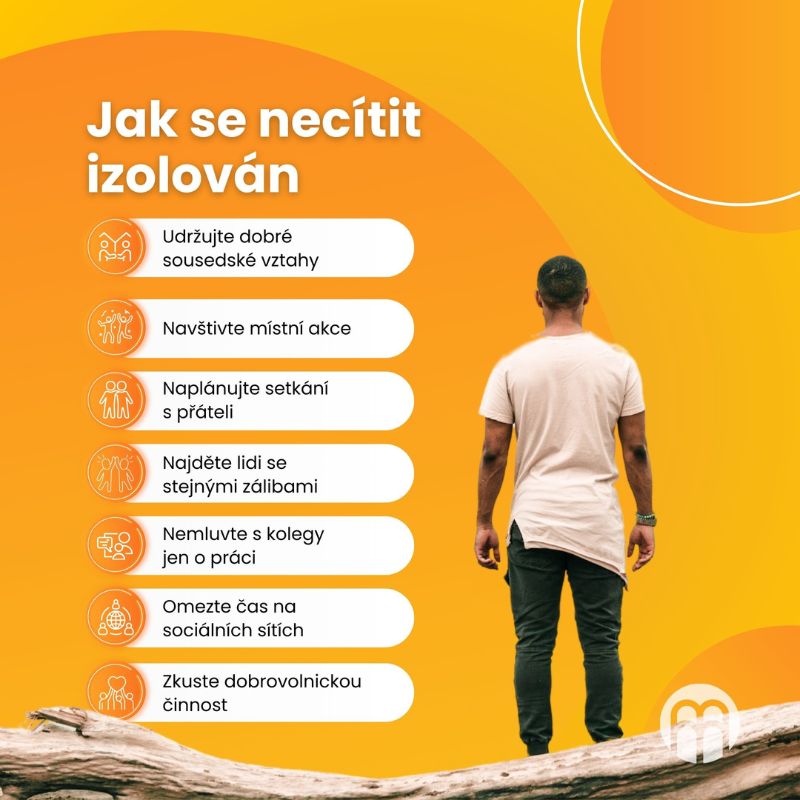 Jak se necítit izolován

Udržujte dobré sousedské vztahy

Navštivte místní akce

Naplánujte setkání s přáteli

Najděte lidi se stejnými zálibami

Nemluvte s kolegy jen o práci

Omezte čas na sociálních sítích

Zkuste dobrovolnickou činnost